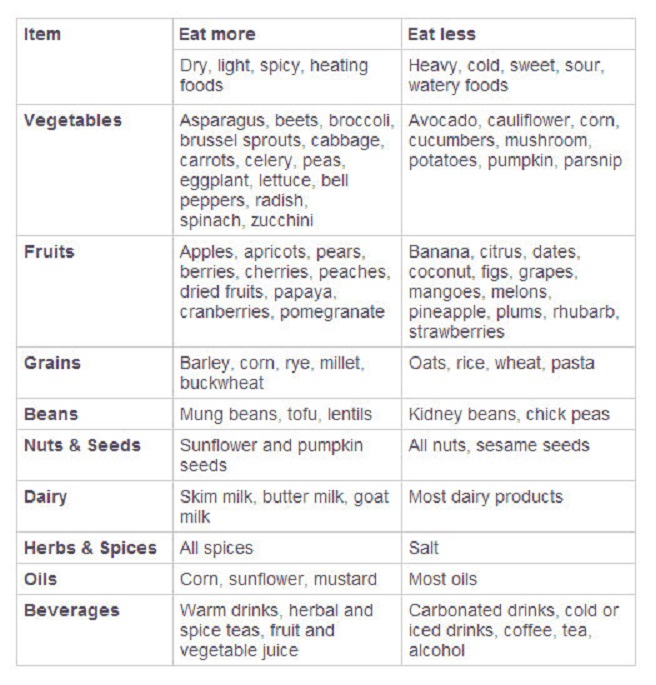 | Item | Eat more | Eat less |
|---|---|---|
| | Dry, light, spicy, heating foods | Heavy, cold, sweet, sour, watery foods |
| Vegetables | Asparagus, beets, broccoli, brussel sprouts, cabbage, carrots, celery, peas, eggplant, lettuce, bell peppers, radish, spinach, zucchini | Avocado, cauliflower, corn, cucumbers, mushroom, potatoes, pumpkin, parsnip |
| Fruits | Apples, apricots, pears, berries, cherries, peaches, dried fruits, papaya, cranberries, pomegranate | Banana, citrus, dates, coconut, figs, grapes, mangoes, melons, pineapple, plums, rhubarb, strawberries |
| Grains | Barley, corn, rye, millet, buckwheat | Oats, rice, wheat, pasta |
| Beans | Mung beans, tofu, lentils | Kidney beans, chick peas |
| Nuts & Seeds | Sunflower and pumpkin seeds | All nuts, sesame seeds |
| Dairy | Skim milk, butter milk, goat milk | Most dairy products |
| Herbs & Spices | All spices | Salt |
| Oils | Corn, sunflower, mustard | Most oils |
| Beverages | Warm drinks, herbal and spice teas, fruit and vegetable juice | Carbonated drinks, cold or iced drinks, coffee, tea, alcohol |